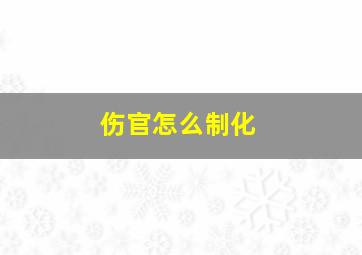 伤官怎么制化